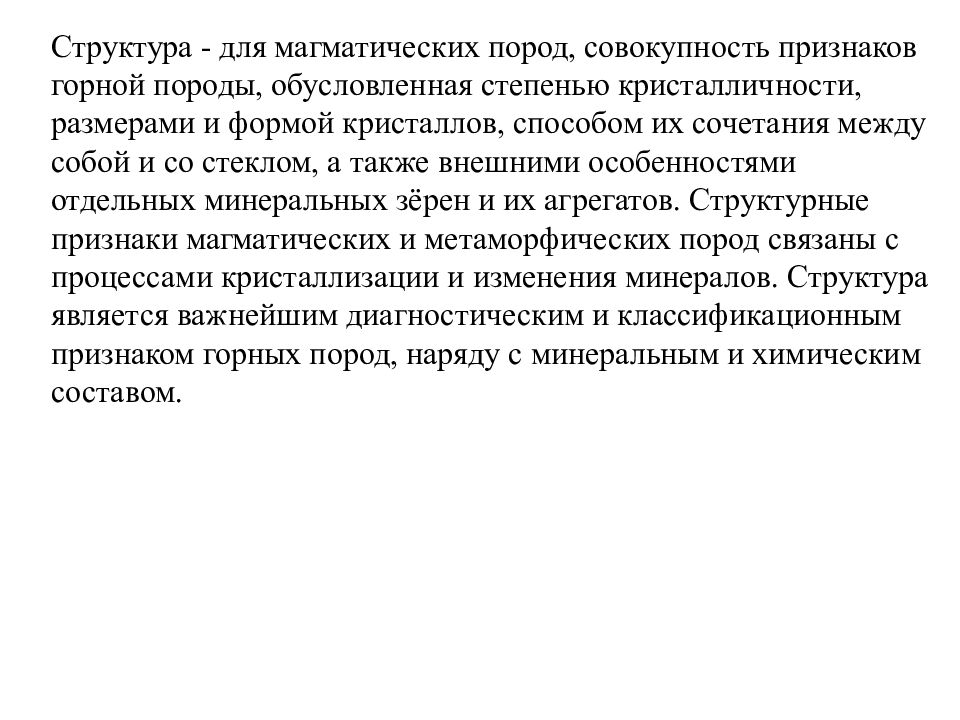 Структура - для магматических пород, совокупность признаков горной породы, обусловленная степенью кристалличности, размерами и формой кристаллов, способом их сочетания между собой и со стеклом, а также внешними особенностями отдельных минеральных зёрен и их агрегатов. Структурные признаки магматических и метаморфических пород связаны с процессами кристаллизации и изменения минералов. Структура является важнейшим диагностическим и классификационным признаком горных пород, наряду с минеральным и химическим составом.